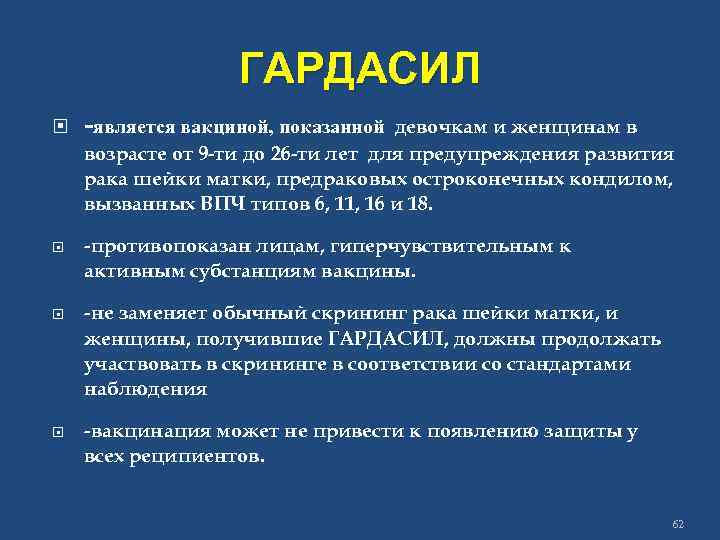 ГАРДАСИЛ

-является вакциной, показанной девочкам и женщинам в возрасте от 9-ти до 26-ти лет для предупреждения развития рака шейки матки, предраковых остроконечных кондилом, вызванных ВПЧ типов 6, 11, 16 и 18.

-противопоказан лицам, гиперчувствительным к активным субстанциям вакцины.

-не заменяет обычный скрининг рака шейки матки, и женщины, получившие ГАРДАСИЛ, должны продолжать участвовать в скрининге в соответствии со стандартами наблюдения

-вакцинация может не привести к появлению защиты у всех реципиентов.

62